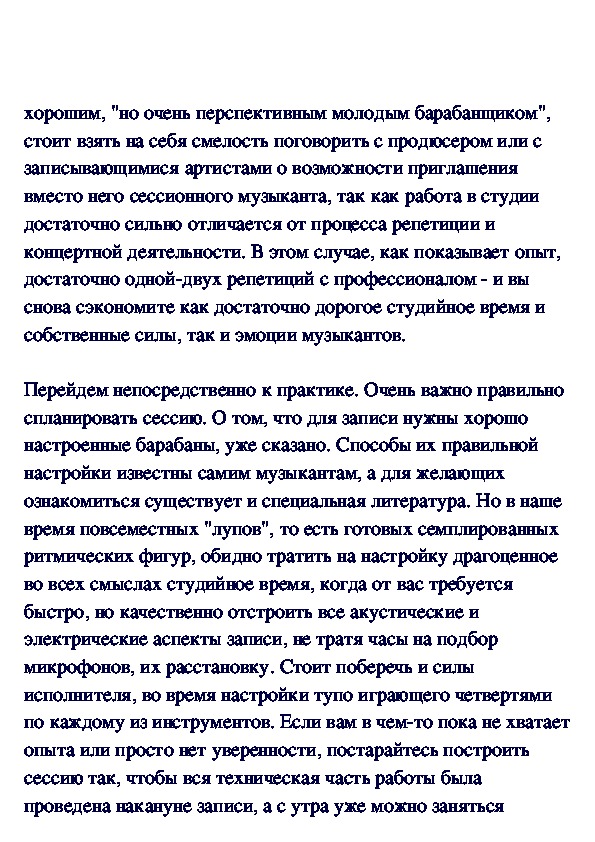 хорошим, "но очень перспективным молодым барабанщиком", стоит взять на себя смелость поговорить с продюсером или с записывающимися артистами о возможности приглашения вместо него сессионного музыканта, так как работа в студии достаточно сильно отличается от процесса репетиции и концертной деятельности. В этом случае, как показывает опыт, достаточно одной-двух репетиций с профессионалом - и вы снова сэкономите как достаточно дорогое студийное время и собственные силы, так и эмоции музыкантов.

Перейдем непосредственно к практике. Очень важно правильно спланировать сессию. О том, что для записи нужны хорошо настроенные барабаны, уже сказано. Способы их правильной настройки известны самим музыкантам, а для желающих ознакомиться существует и специальная литература. Но в наше время повсеместных "лупов", то есть готовых семплированных ритмических фигур, обидно тратить на настройку драгоценное во всех смыслах студийное время, когда от вас требуется быстро, но качественно отстроить все акустические и электрические аспекты записи, не тратя часы на подбор микрофонов, их расстановку. Стоит поберечь и силы исполнителя, во время настройки тупо играющего четвертями по каждому из инструментов. Если вам в чем-то пока не хватает опыта или просто нет уверенности, постарайтесь построить сессию так, чтобы вся техническая часть работы была проведена накануне записи, а с утра уже можно заняться